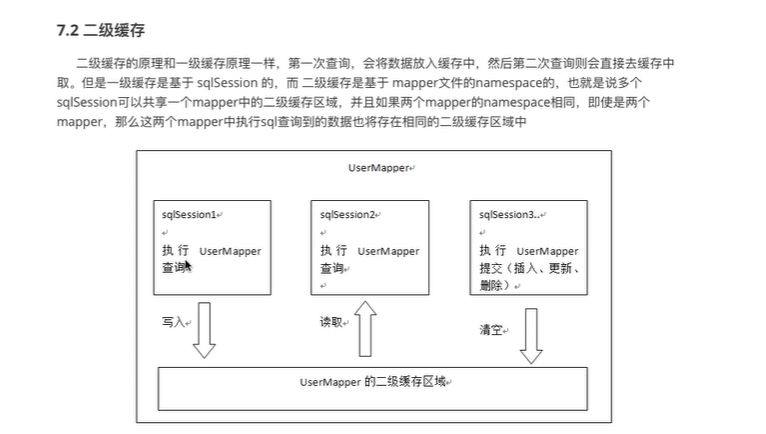 7.2 二级缓存

二级缓存的原理和一级缓存原理一样，第一次查询，会将数据放入缓存中，然后第二次查询则会直接去缓存中取。但是一级缓存是基于 sqlSession 的，而 二级缓存是基于 mapper文件的namespace的，也就是说多个sqlSession可以共享一个mapper中的二级缓存区域，并且如果两个mapper的namespace相同，即使是两个mapper，那么这两个mapper中执行sql查询到的数据也将存在相同的二级缓存区域中

UserMapper

sqlSession1

执行 UserMapper 查询

sqlSession2

执行 UserMapper 查询

sqlSession3..

执行 UserMapper 提交（插入、更新、删除）

写入

读取

清空

UserMapper 的二级缓存区域